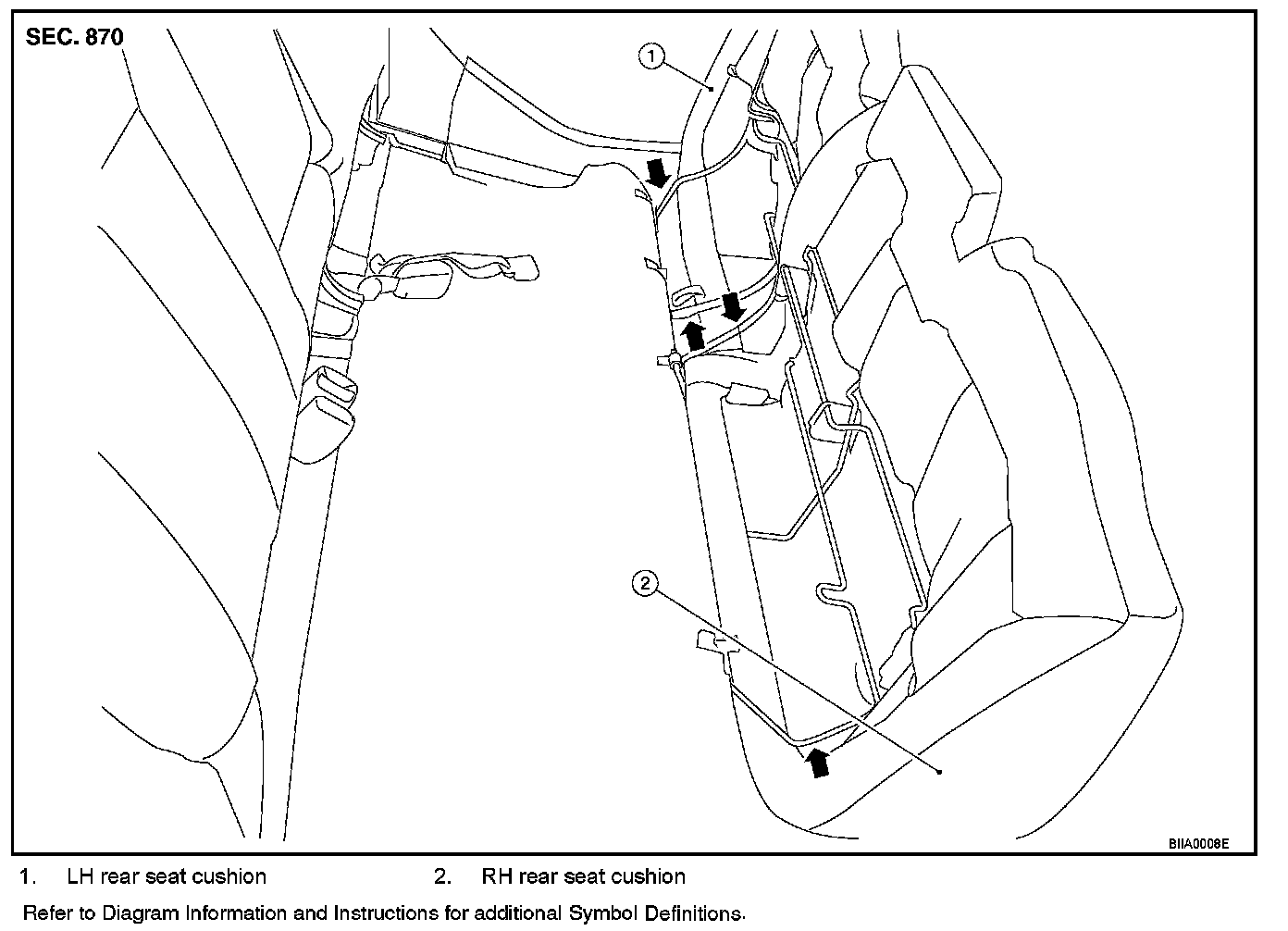 SEC. 870

1

2

BIIA0008E

1. LH rear seat cushion 2. RH rear seat cushion

Refer to Diagram Information and Instructions for additional Symbol Definitions.